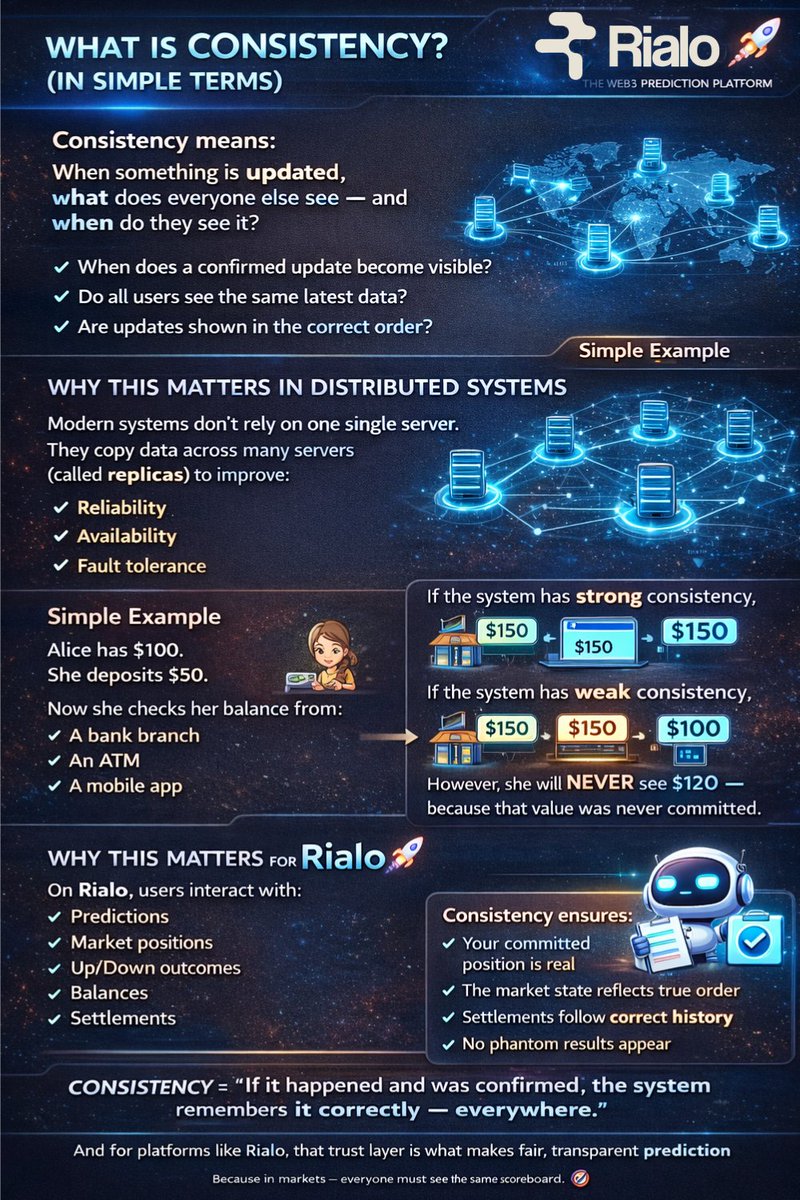 WHAT IS CONSISTENCY?
(IN SIMPLE TERMS)

Rialo
THE WEB3 PREDICTION PLATFORM

Consistency means:
When something is updated, what does everyone else see — and when do they see it?

✓ When does a confirmed update become visible?
✓ Do all users see the same latest data?
✓ Are updates shown in the correct order?

Simple Example

WHY THIS MATTERS IN DISTRIBUTED SYSTEMS
Modern systems don't rely on one single server. They copy data across many servers (called replicas) to improve:
✓ Reliability
✓ Availability
✓ Fault tolerance

Simple Example
Alice has $100.
She deposits $50.
Now she checks her balance from:
✓ A bank branch
✓ An ATM
✓ A mobile app

If the system has strong consistency,
$150 $150 $150
If the system has weak consistency,
$150 $150 $100
However, she will NEVER see $120 — because that value was never committed.

WHY THIS MATTERS FOR Rialo
On Rialo, users interact with:
✓ Predictions
✓ Market positions
✓ Up/Down outcomes
✓ Balances
✓ Settlements

Consistency ensures:
✓ Your committed position is real
✓ The market state reflects true order
✓ Settlements follow correct history
✓ No phantom results appear

CONSISTENCY = "If it happened and was confirmed, the system remembers it correctly — everywhere."

And for platforms like Rialo, that trust layer is what makes fair, transparent prediction

Because in markets — everyone must see the same scoreboard.